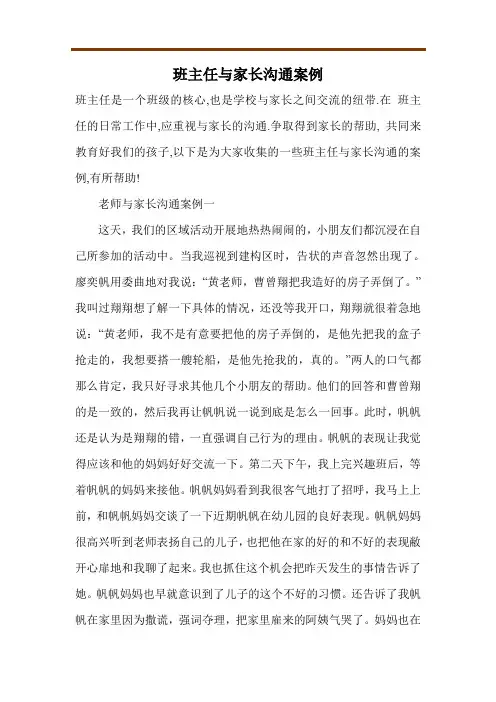 班主任与家长沟通案例

班主任是一个班级的核心,也是学校与家长之间交流的纽带.在 班主任的日常工作中,应重视与家长的沟通.争取得到家长的帮助, 共同来教育好我们的孩子,以下是为大家收集的一些班主任与家长沟通的案例,有所帮助!

老师与家长沟通案例一

这天，我们的区域活动开展地热热闹闹的，小朋友们都沉浸在自己所参加的活动中。当我巡视到建构区时，告状的声音忽然出现了。廖奕帆用委曲地对我说：“黄老师，曹曾翔把我造好的房子弄倒了。”我叫过翔翔想了解一下具体的情况，还没等我开口，翔翔就很着急地说：“黄老师，我不是有意要把他的房子弄倒的，是他先把我的盒子抢走的，我想要搭一艘轮船，是他先抢我的，真的。”两人的口气都那么肯定，我只好寻求其他几个小朋友的帮助。他们的回答和曹曾翔的是一致的，然后我再让帆帆说一说到底是怎么一回事。此时，帆帆还是认为是翔翔的错，一直强调自己行为的理由。帆帆的表现让我觉得应该和他的妈妈好好交流一下。第二天下午，我上完兴趣班后，等着帆帆的妈妈来接他。帆帆妈妈看到我很客气地打了招呼，我马上上前，和帆帆妈妈交谈了一下近期帆帆在幼儿园的良好表现。帆帆妈妈很高兴听到老师表扬自己的儿子，也把他在家的好的和不好的表现敞开心扉地和我聊了起来。我也抓住这个机会把昨天发生的事情告诉了她。帆帆妈妈也早就意识到了儿子的这个不好的习惯。还告诉了我帆帆在家里因为撒谎，强词夺理，把家里雇来的阿姨气哭了。妈妈也在